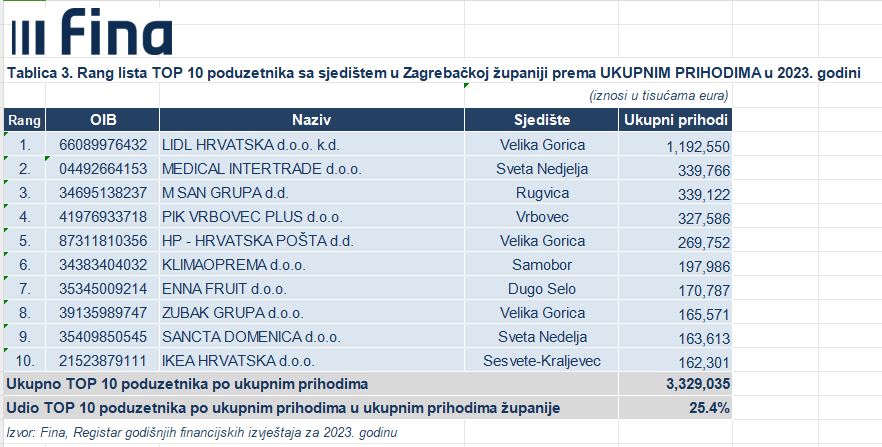 Fina

Tablica 3. Rang lista TOP 10 poduzetnika sa sjedištem u Zagrebačkoj županiji prema UKUPNIM PRIHODIMA u 2023. godini

(iznosi u tisućama eura)

| Rang | OIB | Naziv | Sjedište | Ukupni prihodi |
|---|---|---|---|---|
| 1. | 66089976432 | LIDL HRVATSKA d.o.o. k.d. | Velika Gorica | 1,192,550 |
| 2. | 04492664153 | MEDICAL INTERTRADE d.o.o. | Sveta Nedjelja | 339,766 |
| 3. | 34695138237 | M SAN GRUPA d.d. | Rugvica | 339,122 |
| 4. | 41976933718 | PIK VRBOVEC PLUS d.o.o. | Vrbovec | 327,586 |
| 5. | 87311810356 | HP - HRVATSKA POŠTA d.d. | Velika Gorica | 269,752 |
| 6. | 34383404032 | KLIMAOPREMA d.o.o. | Samobor | 197,986 |
| 7. | 35345009214 | ENNA FRUIT d.o.o. | Dugo Selo | 170,787 |
| 8. | 39135989747 | ZUBAK GRUPA d.o.o. | Velika Gorica | 165,571 |
| 9. | 35409850545 | SANCTA DOMENICA d.o.o. | Sveta Nedelja | 163,613 |
| 10. | 21523879111 | IKEA HRVATSKA d.o.o. | Sesvete-Kraljevec | 162,301 |
| Ukupno TOP 10 poduzetnika po ukupnim prihodima | | | | 3,329,035 |
| Udio TOP 10 poduzetnika po ukupnim prihodima u ukupnim prihodima županije | | | | 25.4% |

Izvor: Fina, Registar godišnjih financijskih izvještaja za 2023. godinu